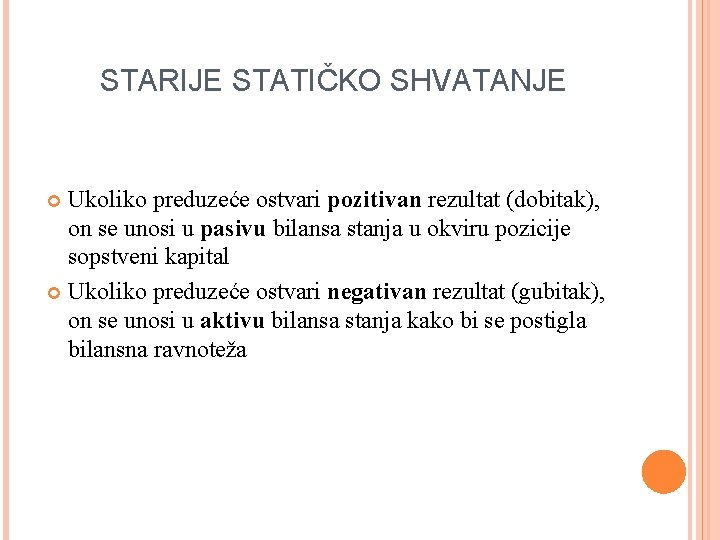 STARIJE STATIČKO SHVATANJE

Ukoliko preduzeće ostvari pozitivan rezultat (dobitak), on se unosi u pasivu bilansa stanja u okviru pozicije sopstveni kapital

Ukoliko preduzeće ostvari negativan rezultat (gubitak), on se unosi u aktivu bilansa stanja kako bi se postigla bilansna ravnoteža